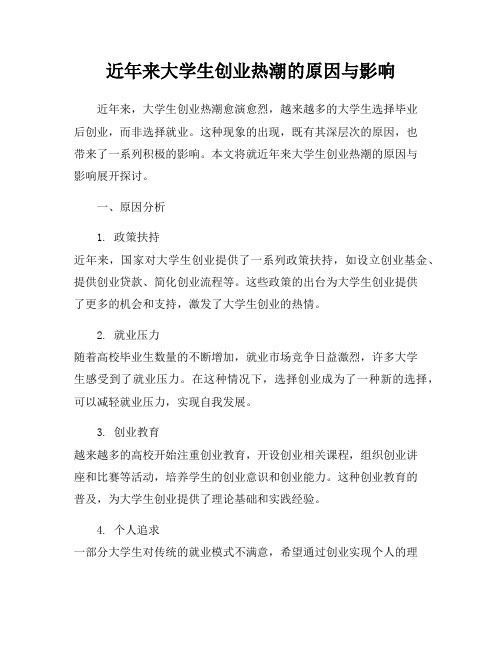 近年来大学生创业热潮的原因与影响

近年来，大学生创业热潮愈演愈烈，越来越多的大学生选择毕业后创业，而非选择就业。这种现象的出现，既有其深层次的原因，也带来了一系列积极的影响。本文将就近年来大学生创业热潮的原因与影响展开探讨。

一、原因分析

1. 政策扶持
近年来，国家对大学生创业提供了一系列政策扶持，如设立创业基金、提供创业贷款、简化创业流程等。这些政策的出台为大学生创业提供了更多的机会和支持，激发了大学生创业的热情。

2. 就业压力
随着高校毕业生数量的不断增加，就业市场竞争日益激烈，许多大学生感受到了就业压力。在这种情况下，选择创业成为了一种新的选择，可以减轻就业压力，实现自我发展。

3. 创业教育
越来越多的高校开始注重创业教育，开设创业相关课程，组织创业讲座和比赛等活动，培养学生的创业意识和创业能力。这种创业教育的普及，为大学生创业提供了理论基础和实践经验。

4. 个人追求
一部分大学生对传统的就业模式不满意，希望通过创业实现个人的理